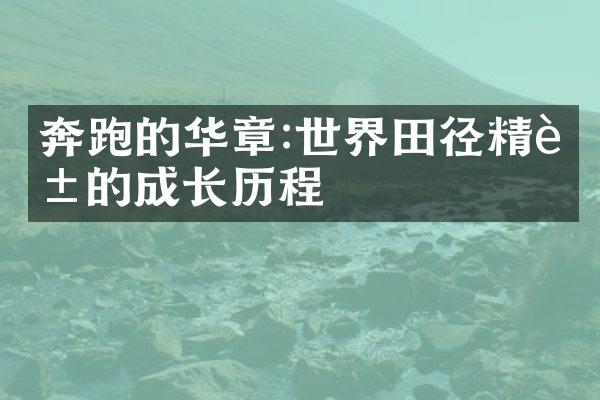 奔跑的华章:世界田径精è±的成长历程